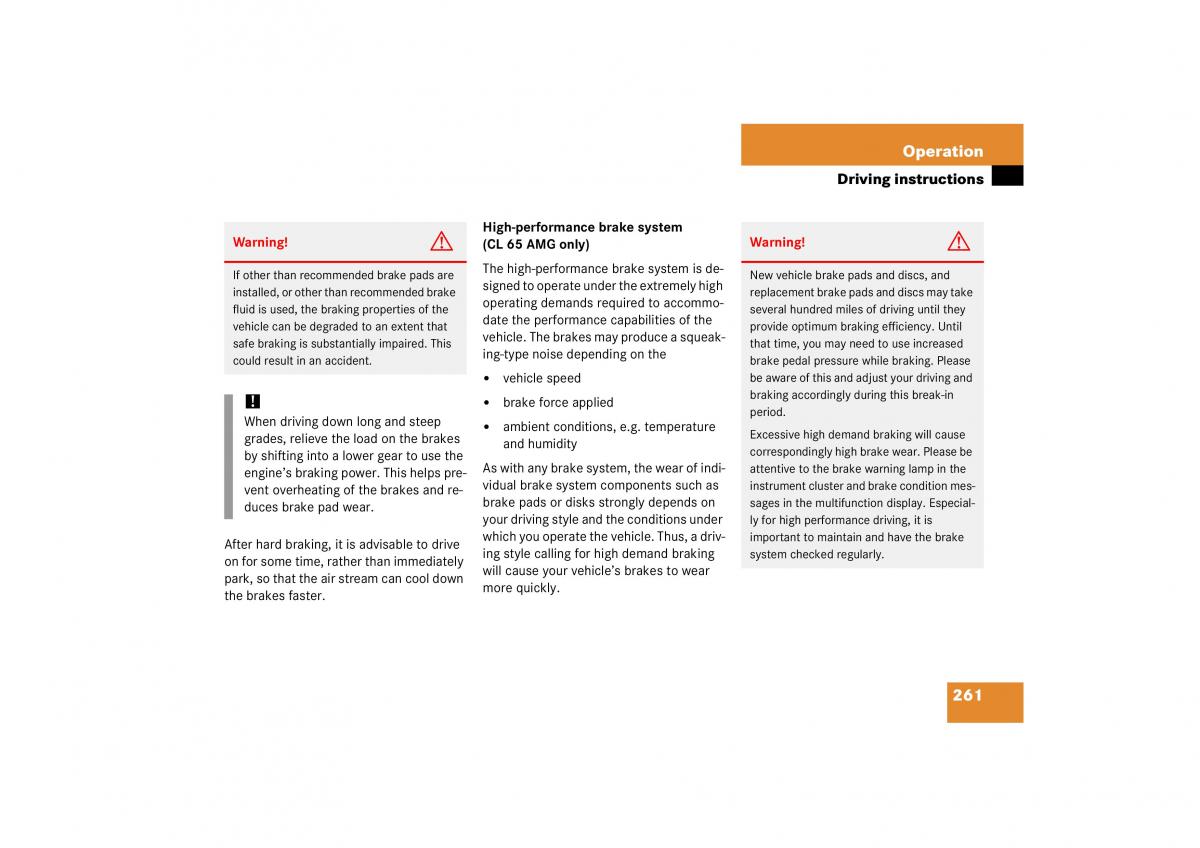 Operation

Driving instructions

Warning!

If other than recommended brake pads are installed, or other than recommended brake fluid is used, the braking properties of the vehicle can be degraded to an extent that safe braking is substantially impaired. This could result in an accident.

!

When driving down long and steep grades, relieve the load on the brakes by shifting into a lower gear to use the engine's braking power. This helps prevent overheating of the brakes and reduces brake pad wear.

After hard braking, it is advisable to drive on for some time, rather than immediately park, so that the air stream can cool down the brakes faster.

High-performance brake system (CL 65 AMG only)

The high-performance brake system is designed to operate under the extremely high operating demands required to accommodate the performance capabilities of the vehicle. The brakes may produce a squeaking-type noise depending on the

• vehicle speed

• brake force applied

• ambient conditions, e.g. temperature and humidity

As with any brake system, the wear of individual brake system components such as brake pads or disks strongly depends on your driving style and the conditions under which you operate the vehicle. Thus, a driving style calling for high demand braking will cause your vehicle's brakes to wear more quickly.

Warning!

New vehicle brake pads and discs, and replacement brake pads and discs may take several hundred miles of driving until they provide optimum braking efficiency. Until that time, you may need to use increased brake pedal pressure while braking. Please be aware of this and adjust your driving and braking accordingly during this break-in period.

Excessive high demand braking will cause correspondingly high brake wear. Please be attentive to the brake warning lamp in the instrument cluster and brake condition messages in the multifunction display. Especially for high performance driving, it is important to maintain and have the brake system checked regularly.

261